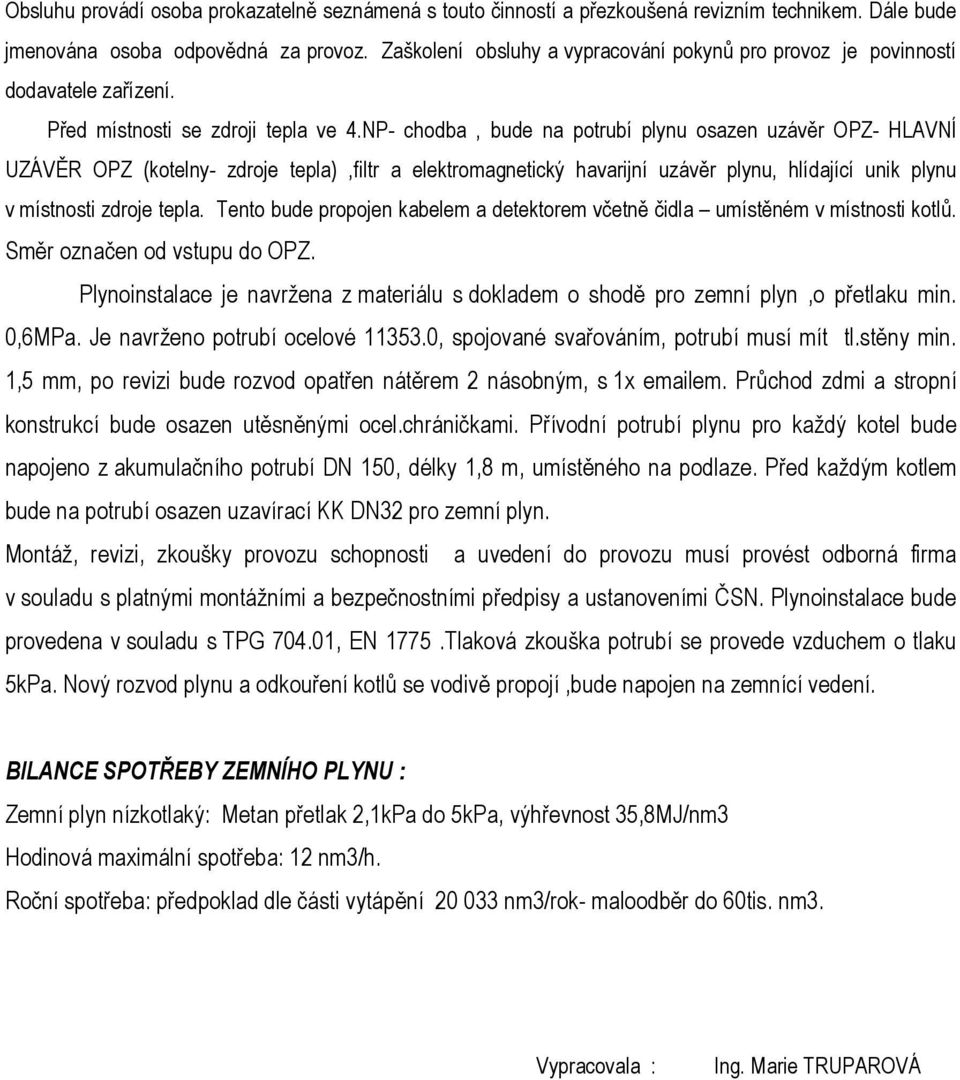 Obsluhu provádí osoba prokazatelně seznámená s touto činností a přezkoušená revizním technikem. Dále bude jmenována osoba odpovědná za provoz. Zaškolení obsluhy a vypracování pokynů pro provoz je povinností dodavatele zařízení.

Před místnosti se zdroji tepla ve 4.NP- chodba , bude na potrubí plynu osazen uzávěr OPZ- HLAVNÍ UZÁVĚR OPZ (kotelny- zdroje tepla) ,filtr a elektromagnetický havarijní uzávěr plynu, hlídající unik plynu v místnosti zdroje tepla. Tento bude propojen kabelem a detektorem včetně čidla – umístěném v místnosti kotlů. Směr označen od vstupu do OPZ.

Plynoinstalace je navržena z materiálu s dokladem o shodě pro zemní plyn ,o přetlaku min. 0,6MPa. Je navrženo potrubí ocelové 11353.0, spojované svařováním, potrubí musí mít tl.stěny min. 1,5 mm, po revizi bude rozvod opatřen nátěrem 2 násobným, s 1x emailem. Průchod zdmi a stropní konstrukcí bude osazen utěsněnými ocel.chráničkami. Přívodní potrubí plynu pro každý kotel bude napojeno z akumulačního potrubí DN 150, délky 1,8 m, umístěného na podlaze. Před každým kotlem bude na potrubí osazen uzavírací KK DN32 pro zemní plyn.

Montáž, revizi, zkoušky provozu schopnosti a uvedení do provozu musí provést odborná firma v souladu s platnými montážními a bezpečnostními předpisy a ustanoveními ČSN. Plynoinstalace bude provedena v souladu s TPG 704.01, EN 1775 .Tlaková zkouška potrubí se provede vzduchem o tlaku 5kPa. Nový rozvod plynu a odkouření kotlů se vodivě propojí ,bude napojen na zemnící vedení.

BILANCE SPOTŘEBY ZEMNÍHO PLYNU :

Zemní plyn nízkotlaký: Metan přetlak 2,1kPa do 5kPa, výhřevnost 35,8MJ/nm3

Hodinová maximální spotřeba: 12 nm3/h.

Roční spotřeba: předpoklad dle části vytápění 20 033 nm3/rok- maloodběr do 60tis. nm3.

Vypracovala : Ing. Marie TRUPAROVÁ